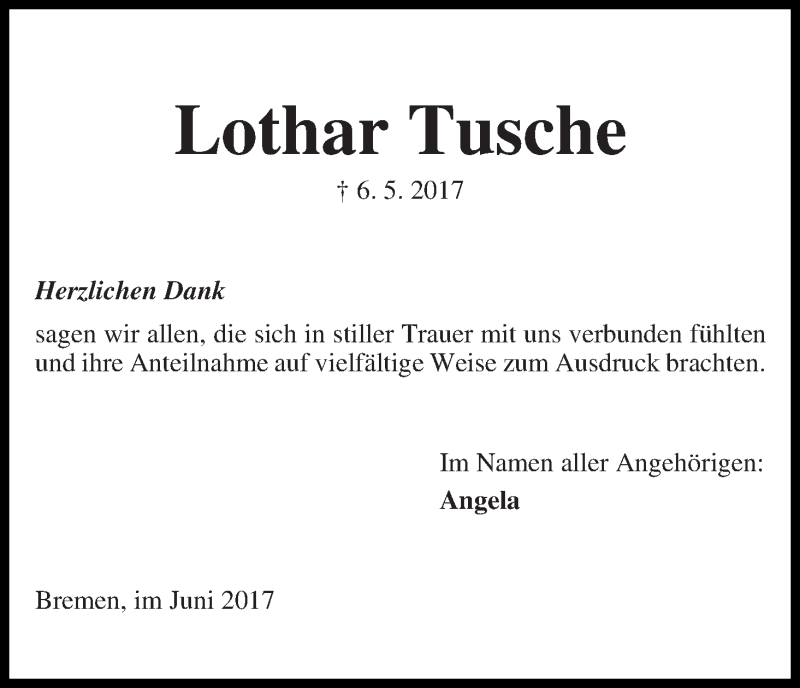 Lothar Tusche

† 6. 5. 2017

Herzlichen Dank

sagen wir allen, die sich in stiller Trauer mit uns verbunden fühlten und ihre Anteilnahme auf vielfältige Weise zum Ausdruck brachten.

Im Namen aller Angehörigen:
Angela

Bremen, im Juni 2017